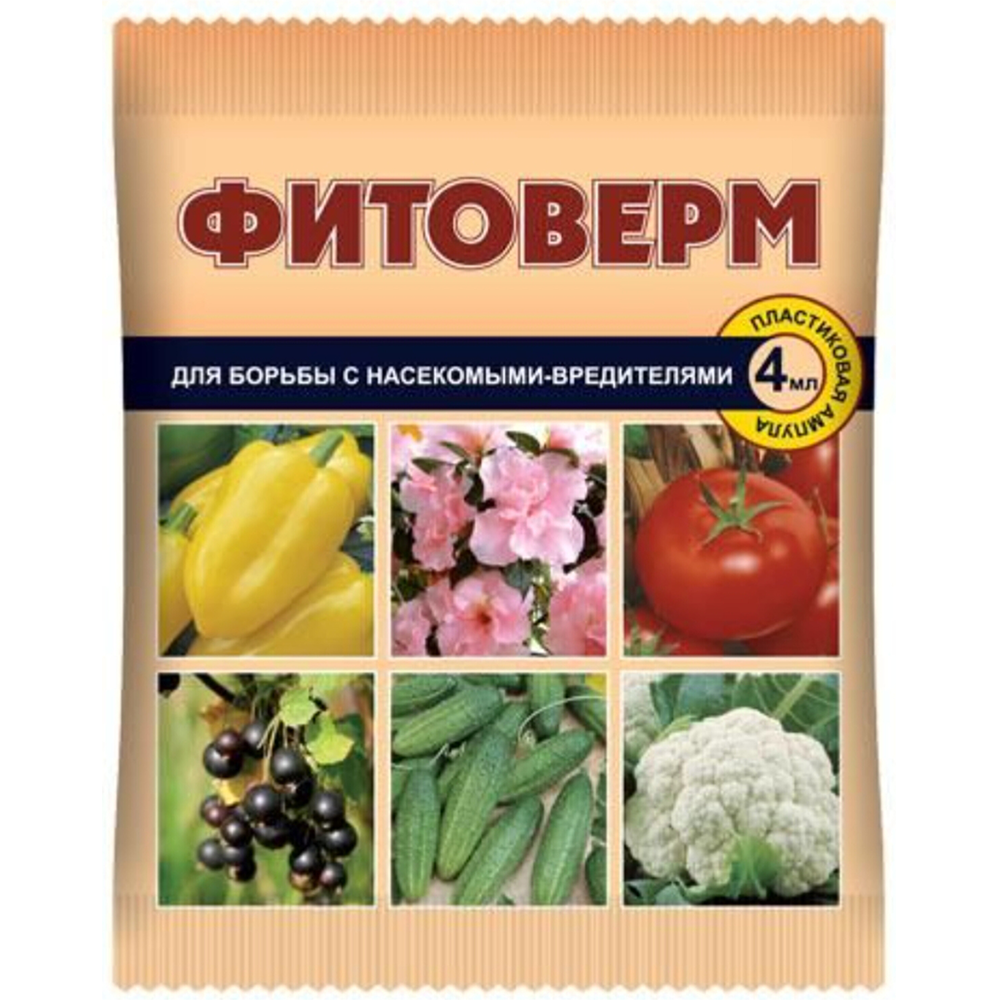 ФИТОВЕРМ

ДЛЯ БОРЬБЫ С НАСЕКОМЫМИ-ВРЕДИТЕЛЯМИ

ПЛАСТИКОВАЯ АМПУЛА
4 мл